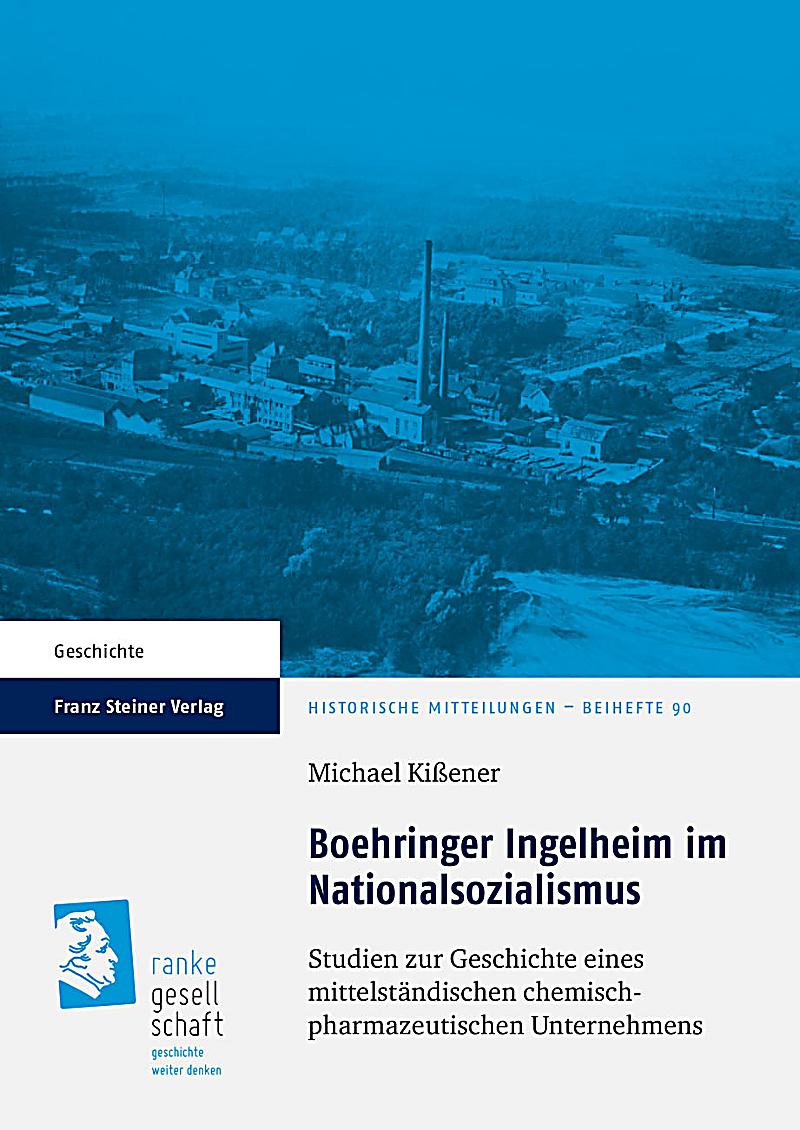 Geschichte

Franz Steiner Verlag

HISTORISCHE MITTEILUNGEN – BEIHEFTE 90

Michael Kißener

Boehringer Ingelheim im Nationalsozialismus

Studien zur Geschichte eines mittelständischen chemisch-pharmazeutischen Unternehmens

ranke gesell schaft
geschichte weiter denken